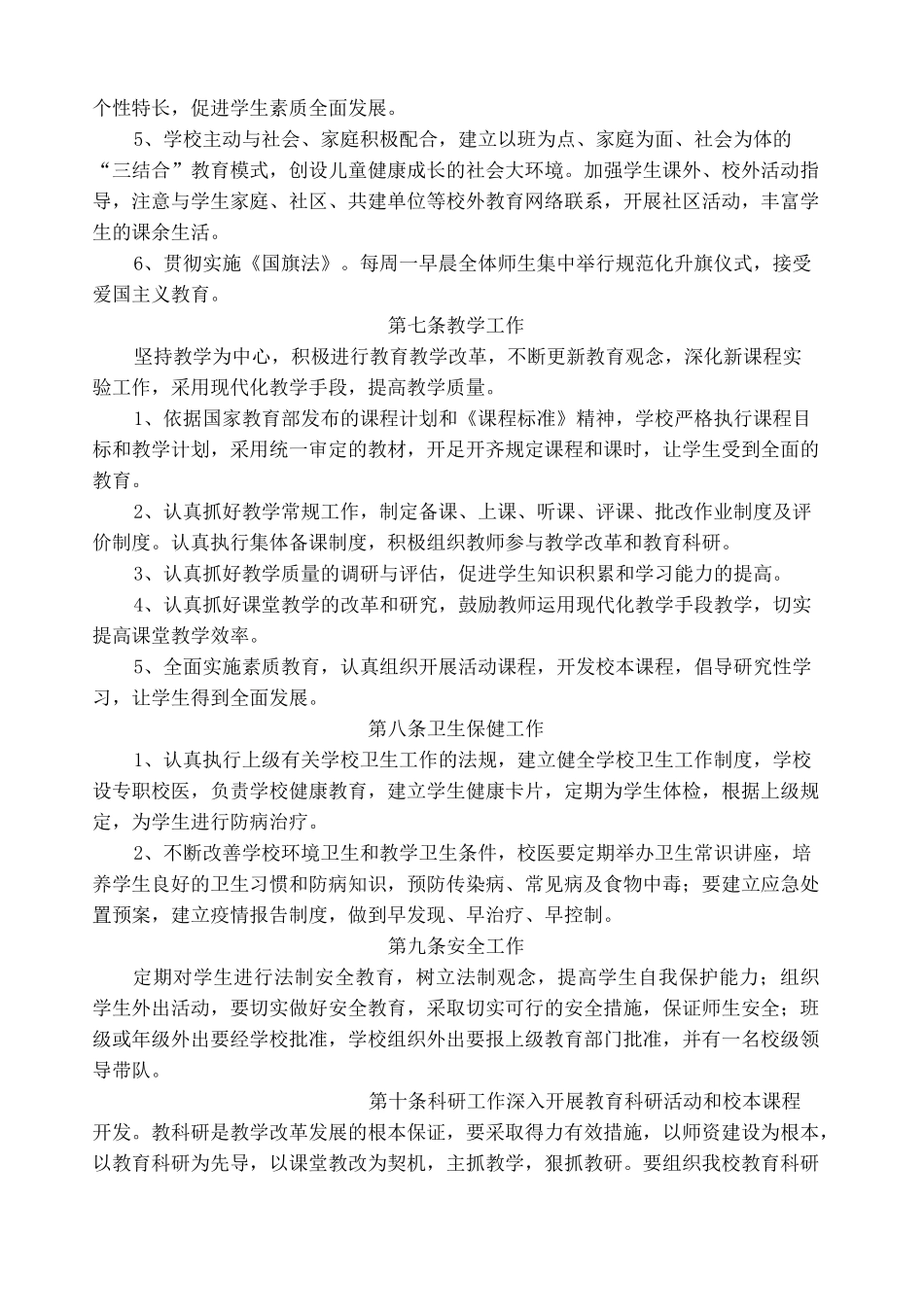 个性特长，促进学生素质全面发展。

5、学校主动与社会、家庭积极配合，建立以班为点、家庭为面、社会为体的“三结合”教育模式，创设儿童健康成长的社会大环境。加强学生课外、校外活动指导，注意与学生家庭、社区、共建单位等校外教育网络联系，开展社区活动，丰富学生的课余生活。

6、贯彻实施《国旗法》。每周一早晨全体师生集中举行规范化升旗仪式，接受爱国主义教育。

第七条教学工作

坚持教学为中心，积极进行教育教学改革，不断更新教育观念，深化新课程实验工作，采用现代化教学手段，提高教学质量。

1、依据国家教育部发布的课程计划和《课程标准》精神，学校严格执行课程目标和教学计划，采用统一审定的教材，开足开齐规定课程和课时，让学生受到全面的教育。

2、认真抓好教学常规工作，制定备课、上课、听课、评课、批改作业制度及评价制度。认真执行集体备课制度，积极组织教师参与教学改革和教育科研。

3、认真抓好教学质量的调研与评估，促进学生知识积累和学习能力的提高。

4、认真抓好课堂教学的改革和研究，鼓励教师运用现代化教学手段教学，切实提高课堂教学效率。

5、全面实施素质教育，认真组织开展活动课程，开发校本课程，倡导研究性学习，让学生得到全面发展。

第八条卫生保健工作

1、认真执行上级有关学校卫生工作的法规，建立健全学校卫生工作制度，学校设专职校医，负责学校健康教育，建立学生健康卡片，定期为学生体检，根据上级规定，为学生进行防病治疗。

2、不断改善学校环境卫生和教学卫生条件，校医要定期举办卫生常识讲座，培养学生良好的卫生习惯和防病知识，预防传染病、常见病及食物中毒；要建立应急处置预案，建立疫情报告制度，做到早发现、早治疗、早控制。

第九条安全工作

定期对学生进行法制安全教育，树立法制观念，提高学生自我保护能力；组织学生外出活动，要切实做好安全教育，采取切实可行的安全措施，保证师生安全；班级或年级外出要经学校批准，学校组织外出要报上级教育部门批准，并有一名校级领导带队。

第十条科研工作深入开展教育科研活动和校本课程开发。教科研是教学改革发展的根本保证，要采取得力有效措施，以师资建设为根本，以教育科研为先导，以课堂教改为契机，主抓教学，狠抓教研。要组织我校教育科研